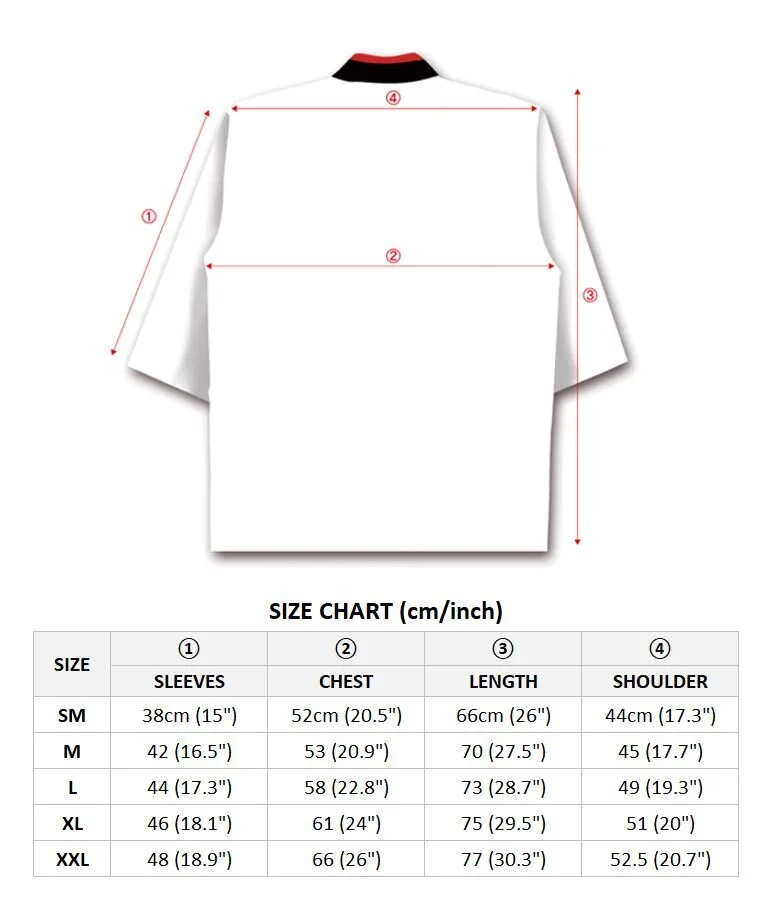 ④

①

②

③

SIZE CHART (cm/inch)

| SIZE | ① SLEEVES | ② CHEST | ③ LENGTH | ④ SHOULDER |
|---|---|---|---|---|
| SM | 38cm (15") | 52cm (20.5") | 66cm (26") | 44cm (17.3") |
| M | 42 (16.5") | 53 (20.9") | 70 (27.5") | 45 (17.7") |
| L | 44 (17.3") | 58 (22.8") | 73 (28.7") | 49 (19.3") |
| XL | 46 (18.1") | 61 (24") | 75 (29.5") | 51 (20") |
| XXL | 48 (18.9") | 66 (26") | 77 (30.3") | 52.5 (20.7") |